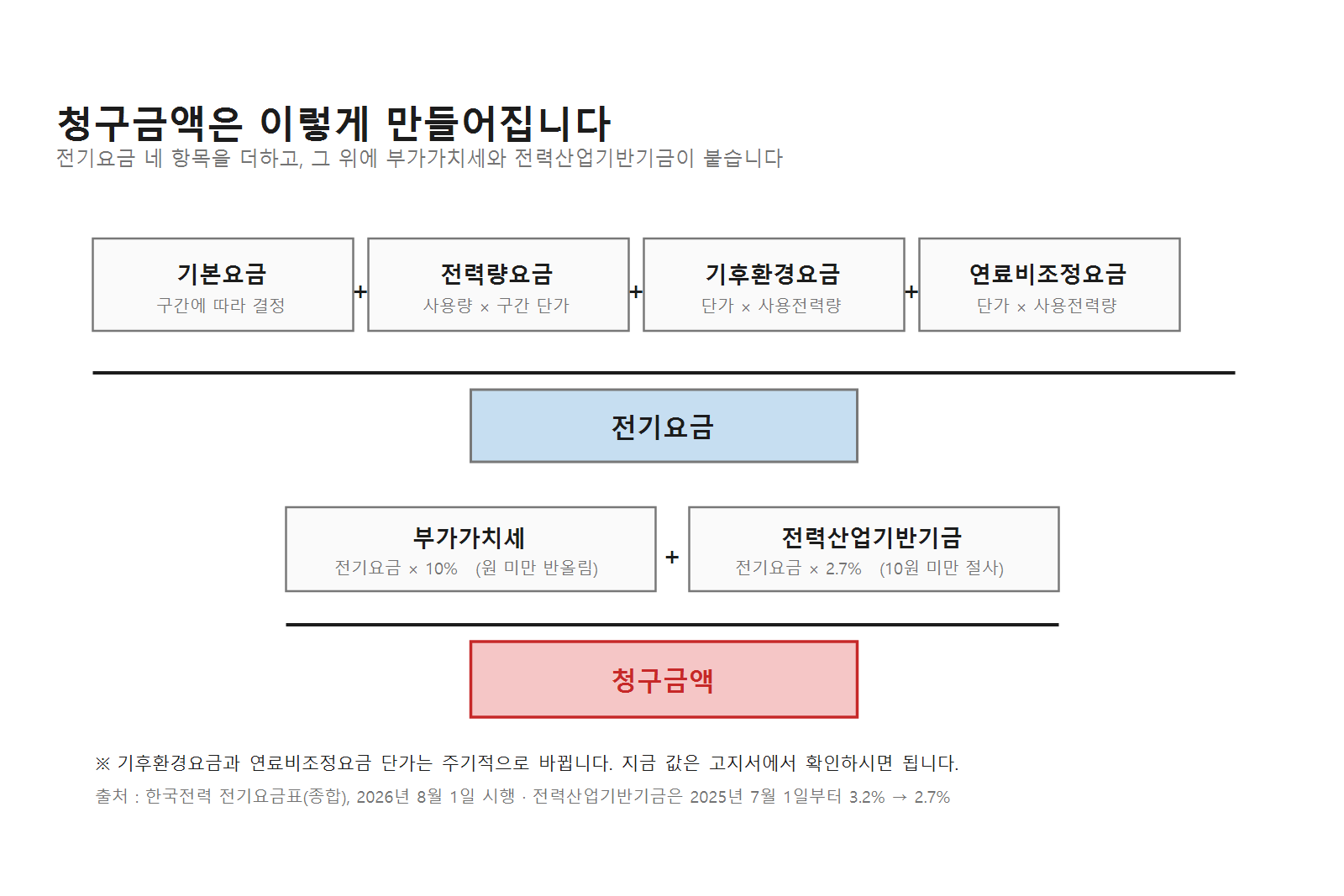 청구금액은 이렇게 만들어집니다
전기요금 네 항목을 더하고, 그 위에 부가가치세와 전력산업기반기금이 붙습니다

기본요금
구간에 따라 결정

+

전력량요금
사용량 × 구간 단가

+

기후환경요금
단가 × 사용전력량

+

연료비조정요금
단가 × 사용전력량

전기요금

부가가치세
전기요금 × 10% (원 미만 반올림)

+

전력산업기반기금
전기요금 × 2.7% (10원 미만 절사)

청구금액

※ 기후환경요금과 연료비조정요금 단가는 주기적으로 바뀝니다. 지금 값은 고지서에서 확인하시면 됩니다.
출처 : 한국전력 전기요금표(종합), 2026년 8월 1일 시행 · 전력산업기반기금은 2025년 7월 1일부터 3.2% → 2.7%